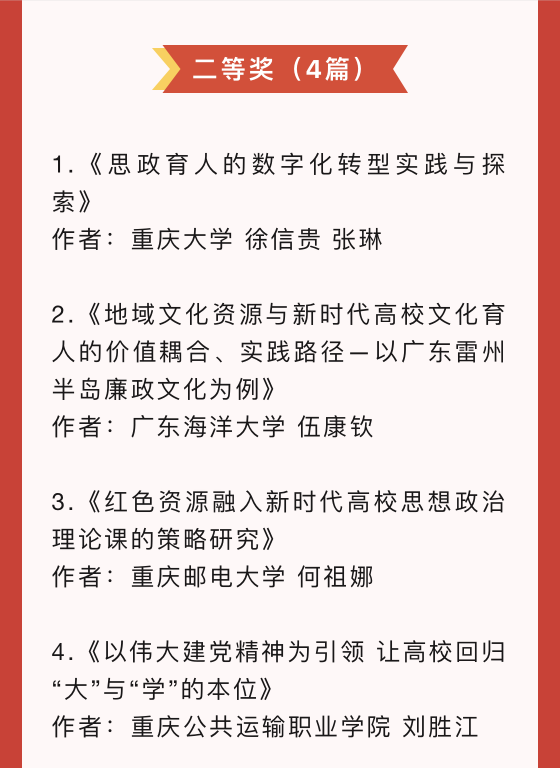 二等奖（4篇）

1.《思政育人的数字化转型实践与探索》
作者：重庆大学 徐信贵 张琳

2.《地域文化资源与新时代高校文化育人的价值耦合、实践路径—以广东雷州半岛廉政文化为例》
作者：广东海洋大学 伍康钦

3.《红色资源融入新时代高校思想政治理论课的策略研究》
作者：重庆邮电大学 何祖娜

4.《以伟大建党精神为引领 让高校回归“大”与“学”的本位》
作者：重庆公共运输职业学院 刘胜江